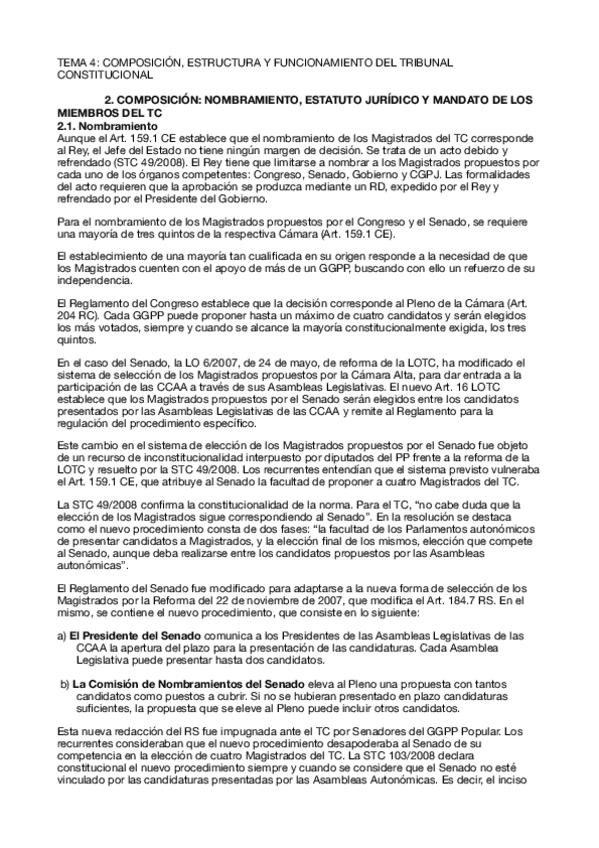 TEMA 4: COMPOSICIÓN, ESTRUCTURA Y FUNCIONAMIENTO DEL TRIBUNAL CONSTITUCIONAL

2. COMPOSICIÓN: NOMBRAMIENTO, ESTATUTO JURÍDICO Y MANDATO DE LOS MIEMBROS DEL TC

2.1. Nombramiento

Aunque el Art. 159.1 CE establece que el nombramiento de los Magistrados del TC corresponde al Rey, el Jefe del Estado no tiene ningún margen de decisión. Se trata de un acto debido y refrendado (STC 49/2008). El Rey tiene que limitarse a nombrar a los Magistrados propuestos por cada uno de los órganos competentes: Congreso, Senado, Gobierno y CGPJ. Las formalidades del acto requieren que la aprobación se produzca mediante un RD, expedido por el Rey y refrendado por el Presidente del Gobierno.

Para el nombramiento de los Magistrados propuestos por el Congreso y el Senado, se requiere una mayoría de tres quintos de la respectiva Cámara (Art. 159.1 CE).

El establecimiento de una mayoría tan cualificada en su origen responde a la necesidad de que los Magistrados cuenten con el apoyo de más de un GGPP, buscando con ello un refuerzo de su independencia.

El Reglamento del Congreso establece que la decisión corresponde al Pleno de la Cámara (Art. 204 RC). Cada GGPP puede proponer hasta un máximo de cuatro candidatos y serán elegidos los más votados, siempre y cuando se alcance la mayoría constitucionalmente exigida, los tres quintos.

En el caso del Senado, la LO 6/2007, de 24 de mayo, de reforma de la LOTC, ha modificado el sistema de selección de los Magistrados propuestos por la Cámara Alta, para dar entrada a la participación de las CCAA a través de sus Asambleas Legislativas. El nuevo Art. 16 LOTC establece que los Magistrados propuestos por el Senado serán elegidos entre los candidatos presentados por las Asambleas Legislativas de las CCAA y remite al Reglamento para la regulación del procedimiento específico.

Este cambio en el sistema de elección de los Magistrados propuestos por el Senado fue objeto de un recurso de inconstitucionalidad interpuesto por diputados del PP frente a la reforma de la LOTC y resuelto por la STC 49/2008. Los recurrentes entendían que el sistema previsto vulneraba el Art. 159.1 CE, que atribuye al Senado la facultad de proponer a cuatro Magistrados del TC.

La STC 49/2008 confirma la constitucionalidad de la norma. Para el TC, "no cabe duda que la elección de los Magistrados sigue correspondiendo al Senado". En la resolución se destaca como el nuevo procedimiento consta de dos fases: "la facultad de los Parlamentos autonómicos de presentar candidatos a Magistrados, y la elección final de los mismos, elección que compete al Senado, aunque deba realizarse entre los candidatos propuestos por las Asambleas autonómicas".

El Reglamento del Senado fue modificado para adaptarse a la nueva forma de selección de los Magistrados por la Reforma del 22 de noviembre de 2007, que modifica el Art. 184.7 RS. En el mismo, se contiene el nuevo procedimiento, que consiste en lo siguiente:

a) El Presidente del Senado comunica a los Presidentes de las Asambleas Legislativas de las CCAA la apertura del plazo para la presentación de las candidaturas. Cada Asamblea Legislativa puede presentar hasta dos candidatos.

b) La Comisión de Nombramientos del Senado eleva al Pleno una propuesta con tantos candidatos como puestos a cubrir. Si no se hubieran presentado en plazo candidaturas suficientes, la propuesta que se eleve al Pleno puede incluir otros candidatos.

Esta nueva redacción del RS fue impugnada ante el TC por Senadores del GGPP Popular. Los recurrentes consideraban que el nuevo procedimiento desapoderaba al Senado de su competencia en la elección de cuatro Magistrados del TC. La STC 103/2008 declara constitucional el nuevo procedimiento siempre y cuando se considere que el Senado no esté vinculado por las candidaturas presentadas por las Asambleas Autonómicas. Es decir, el inciso